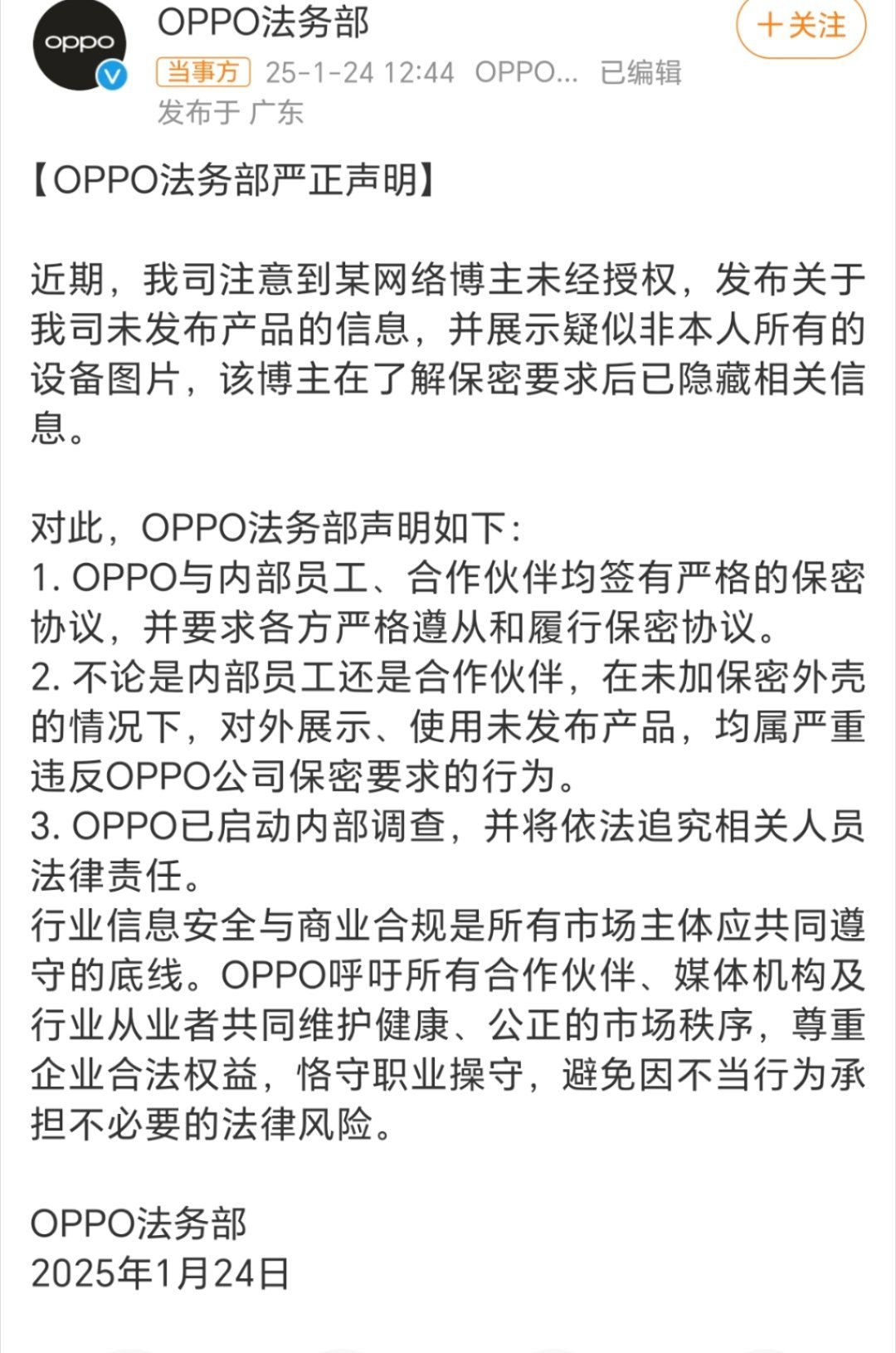 oppo

OPPO法务部

+关注

当事方 25-1-24 12:44 OPPO... 已编辑

发布于 广东

【OPPO法务部严正声明】

近期，我司注意到某网络博主未经授权，发布关于我司未发布产品的信息，并展示疑似非本人所有的设备图片，该博主在了解保密要求后已隐藏相关信息。

对此，OPPO法务部声明如下：
1. OPPO与内部员工、合作伙伴均签有严格的保密协议，并要求各方严格遵从和履行保密协议。
2. 不论是内部员工还是合作伙伴，在未加保密外壳的情况下，对外展示、使用未发布产品，均属严重违反OPPO公司保密要求的行为。
3. OPPO已启动内部调查，并将依法追究相关人员法律责任。
行业信息安全与商业合规是所有市场主体应共同遵守的底线。OPPO呼吁所有合作伙伴、媒体机构及行业从业者共同维护健康、公正的市场秩序，尊重企业合法权益，恪守职业操守，避免因不当行为承担不必要的法律风险。

OPPO法务部
2025年1月24日